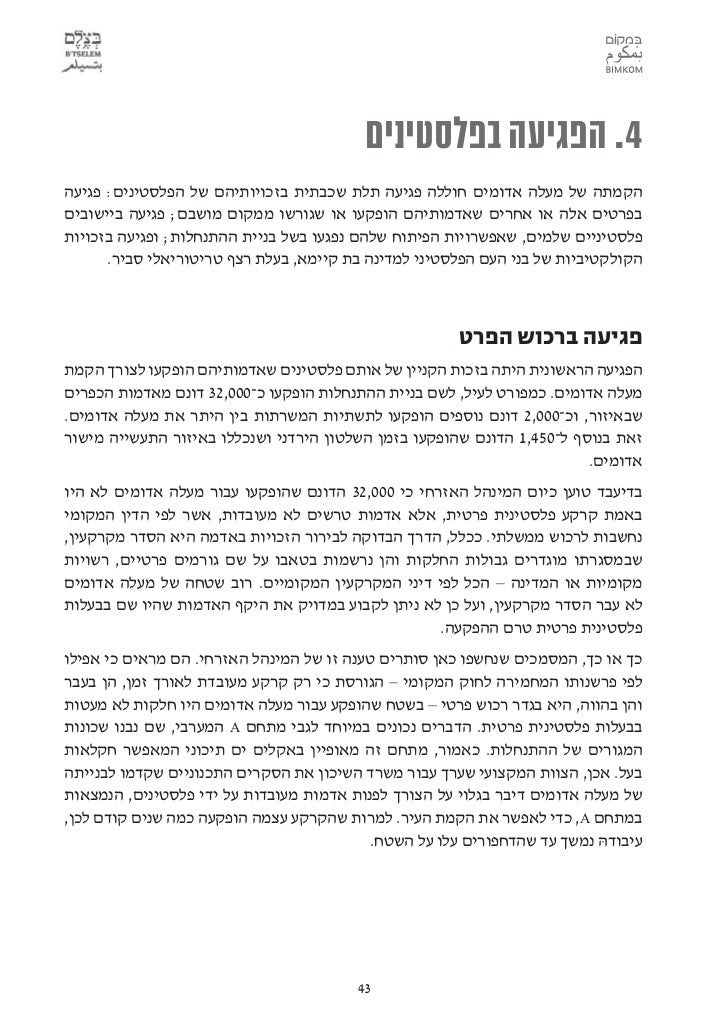 בצלם
B'TSELEM
بتسيلم

במקום
بمكوم
BIMKOM

4. הפגיעה בפלסטינים

הקמתה של מעלה אדומים חוללה פגיעה תלת שכבתית בזכויותיהם של הפלסטינים: פגיעה בפרטים אלה או אחרים שאדמותיהם הופקעו או שגורשו ממקום מושבם; פגיעה ביישובים פלסטיניים שלמים, שאפשרויות הפיתוח שלהם נפגעו בשל בניית ההתנחלות; ופגיעה בזכויות הקולקטיביות של בני העם הפלסטיני למדינה בת קיימא, בעלת רצף טריטוריאלי סביר.

פגיעה ברכוש הפרט

הפגיעה הראשונית היתה בזכות הקניין של אותם פלסטינים שאדמותיהם הופקעו לצורך הקמת מעלה אדומים. כמפורט לעיל, לשם בניית ההתנחלות הופקעו כ־32,000 דונם מאדמות הכפרים שבאיזור, וכ־2,000 דונם נוספים הופקעו לתשתיות המשרתות בין היתר את מעלה אדומים. זאת בנוסף ל־1,450 הדונם שהופקעו בזמן השלטון הירדני ושנכללו באיזור התעשייה מישור אדומים.

בדיעבד טוען כיום המינהל האזרחי כי 32,000 הדונם שהופקעו עבור מעלה אדומים לא היו באמת קרקע פלסטינית פרטית, אלא אדמות טרשים לא מעובדות, אשר לפי הדין המקומי נחשבות לרכוש ממשלתי. ככלל, הדרך הבדוקה לבירור הזכויות באדמה היא הסדר מקרקעין, שבמסגרתו מוגדרים גבולות החלקות והן נרשמות בטאבו על שם גורמים פרטיים, רשויות מקומיות או המדינה – הכל לפי דיני המקרקעין המקומיים. רוב שטחה של מעלה אדומים לא עבר הסדר מקרקעין, ועל כן לא ניתן לקבוע במדויק את היקף האדמות שהיו שם בבעלות פלסטינית פרטית טרם ההפקעה.

כך או כך, המסמכים שנחשפו כאן סותרים טענה זו של המינהל האזרחי. הם מראים כי אפילו לפי פרשנותו המחמירה לחוק המקומי – הגורסת כי רק קרקע מעובדת לאורך זמן, הן בעבר והן בהווה, היא בגדר רכוש פרטי – בשטח שהופקע עבור מעלה אדומים היו חלקות לא מעטות בבעלות פלסטינית פרטית. הדברים נכונים במיוחד לגבי מתחם A המערבי, שם נבנו שכונות המגורים של ההתנחלות. כאמור, מתחם זה מאופיין באקלים ים תיכוני המאפשר חקלאות בעל. אכן, הצוות המקצועי שערך עבור משרד השיכון את הסקרים התכנוניים שקדמו לבנייתה של מעלה אדומים דיבר בגלוי על הצורך לפנות אדמות מעובדות על ידי פלסטינים, הנמצאות במתחם A, כדי לאפשר את הקמת העיר. למרות שהקרקע עצמה הופקעה כמה שנים קודם לכן, עיבודה נמשך עד שהדחפורים עלו על השטח.

43